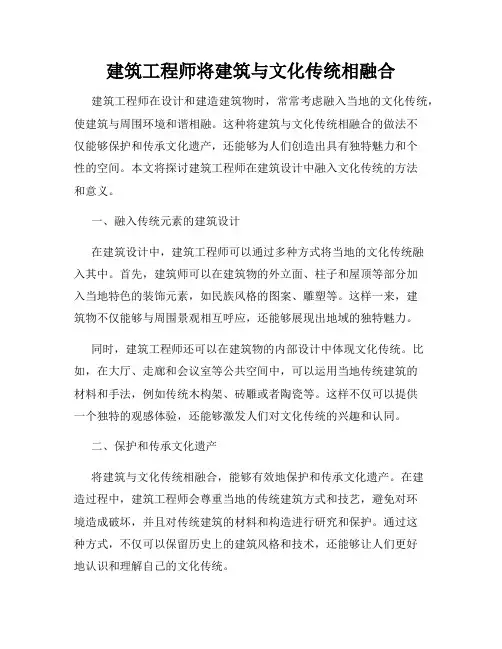 建筑工程师将建筑与文化传统相融合

建筑工程师在设计和建造建筑物时，常常考虑融入当地的文化传统，使建筑与周围环境和谐相融。这种将建筑与文化传统相融合的做法不仅能够保护和传承文化遗产，还能够为人们创造出具有独特魅力和个性的空间。本文将探讨建筑工程师在建筑设计中融入文化传统的方法和意义。

一、融入传统元素的建筑设计

在建筑设计中，建筑工程师可以通过多种方式将当地的文化传统融入其中。首先，建筑师可以在建筑物的外立面、柱子和屋顶等部分加入当地特色的装饰元素，如民族风格的图案、雕塑等。这样一来，建筑物不仅能够与周围景观相互呼应，还能够展现出地域的独特魅力。

同时，建筑工程师还可以在建筑物的内部设计中体现文化传统。比如，在大厅、走廊和会议室等公共空间中，可以运用当地传统建筑的材料和手法，例如传统木构架、砖雕或者陶瓷等。这样不仅可以提供一个独特的观感体验，还能够激发人们对文化传统的兴趣和认同。

二、保护和传承文化遗产

将建筑与文化传统相融合，能够有效地保护和传承文化遗产。在建造过程中，建筑工程师会尊重当地的传统建筑方式和技艺，避免对环境造成破坏，并且对传统建筑的材料和构造进行研究和保护。通过这种方式，不仅可以保留历史上的建筑风格和技术，还能够让人们更好地认识和理解自己的文化传统。